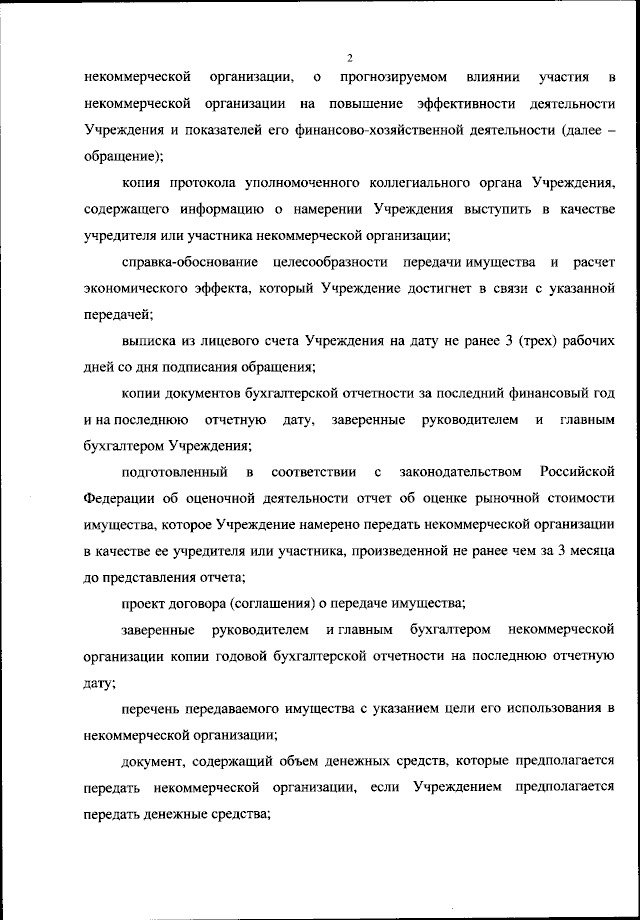 2

некоммерческой организации, о прогнозируемом влиянии участия в некоммерческой организации на повышение эффективности деятельности Учреждения и показателей его финансово-хозяйственной деятельности (далее – обращение);

копия протокола уполномоченного коллегиального органа Учреждения, содержащего информацию о намерении Учреждения выступить в качестве учредителя или участника некоммерческой организации;

справка-обоснование целесообразности передачи имущества и расчет экономического эффекта, который Учреждение достигнет в связи с указанной передачей;

выписка из лицевого счета Учреждения на дату не ранее 3 (трех) рабочих дней со дня подписания обращения;

копии документов бухгалтерской отчетности за последний финансовый год и на последнюю отчетную дату, заверенные руководителем и главным бухгалтером Учреждения;

подготовленный в соответствии с законодательством Российской Федерации об оценочной деятельности отчет об оценке рыночной стоимости имущества, которое Учреждение намерено передать некоммерческой организации в качестве ее учредителя или участника, произведенной не ранее чем за 3 месяца до представления отчета;

проект договора (соглашения) о передаче имущества;

заверенные руководителем и главным бухгалтером некоммерческой организации копии годовой бухгалтерской отчетности на последнюю отчетную дату;

перечень передаваемого имущества с указанием цели его использования в некоммерческой организации;

документ, содержащий объем денежных средств, которые предполагается передать некоммерческой организации, если Учреждением предполагается передать денежные средства;